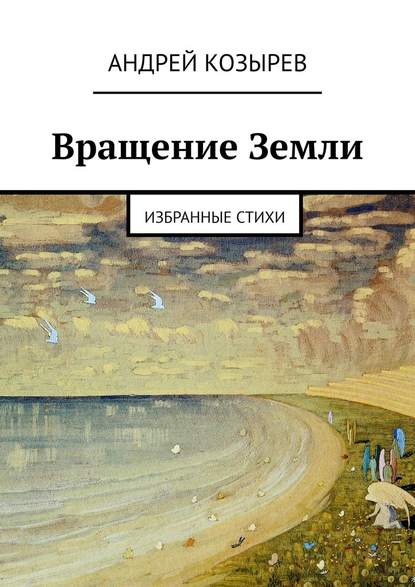 АНДРЕЙ КОЗЫРЕВ

Вращение Земли

ИЗБРАННЫЕ СТИХИ